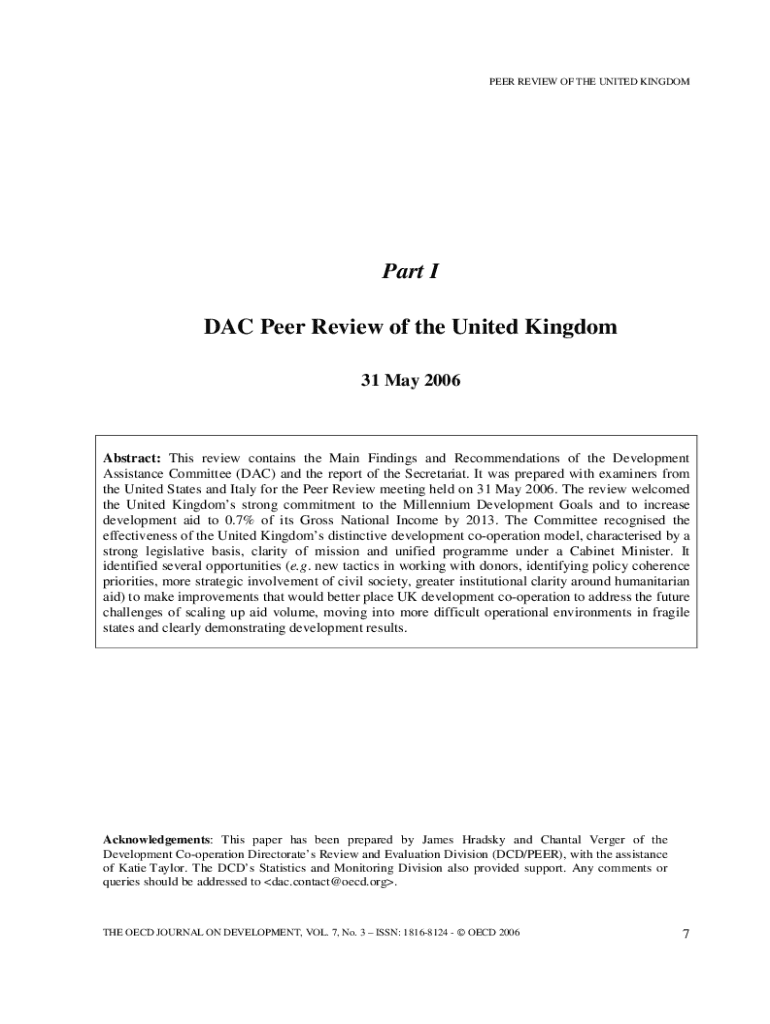 PEER REVIEW OF THE UNITED KINGDOM

Part I

DAC Peer Review of the United Kingdom

31 May 2006

Abstract: This review contains the Main Findings and Recommendations of the Development Assistance Committee (DAC) and the report of the Secretariat. It was prepared with examiners from the United States and Italy for the Peer Review meeting held on 31 May 2006. The review welcomed the United Kingdom's strong commitment to the Millennium Development Goals and to increase development aid to 0.7% of its Gross National Income by 2013. The Committee recognised the effectiveness of the United Kingdom's distinctive development co-operation model, characterised by a strong legislative basis, clarity of mission and unified programme under a Cabinet Minister. It identified several opportunities (e.g. new tactics in working with donors, identifying policy coherence priorities, more strategic involvement of civil society, greater institutional clarity around humanitarian aid) to make improvements that would better place UK development co-operation to address the future challenges of scaling up aid volume, moving into more difficult operational environments in fragile states and clearly demonstrating development results.

Acknowledgements: This paper has been prepared by James Hradsky and Chantal Verger of the Development Co-operation Directorate's Review and Evaluation Division (DCD/PEER), with the assistance of Katie Taylor. The DCD's Statistics and Monitoring Division also provided support. Any comments or queries should be addressed to <dac.contact@oecd.org>.

THE OECD JOURNAL ON DEVELOPMENT, VOL. 7, No. 3 – ISSN: 1816-8124 - © OECD 2006

7